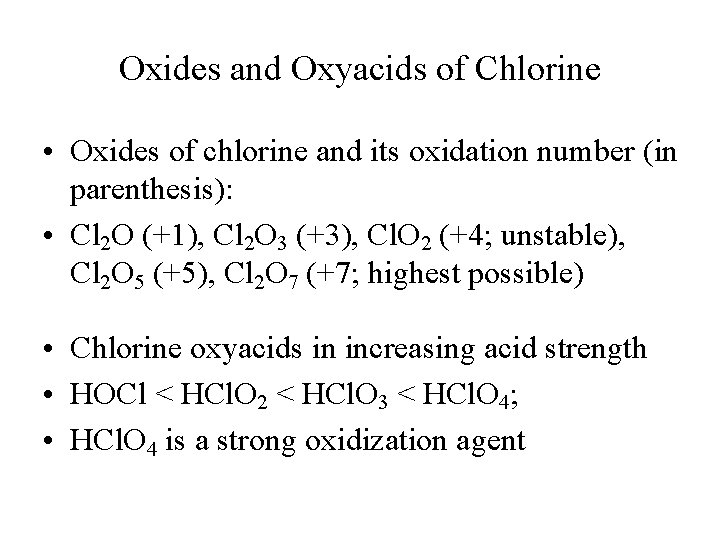 Oxides and Oxyacids of Chlorine

• Oxides of chlorine and its oxidation number (in parenthesis):
• $Cl_2O$ (+1), $Cl_2O_3$ (+3), $ClO_2$ (+4; unstable), $Cl_2O_5$ (+5), $Cl_2O_7$ (+7; highest possible)

• Chlorine oxyacids in increasing acid strength
• $HOCl < HClO_2 < HClO_3 < HClO_4$;
• $HClO_4$ is a strong oxidization agent